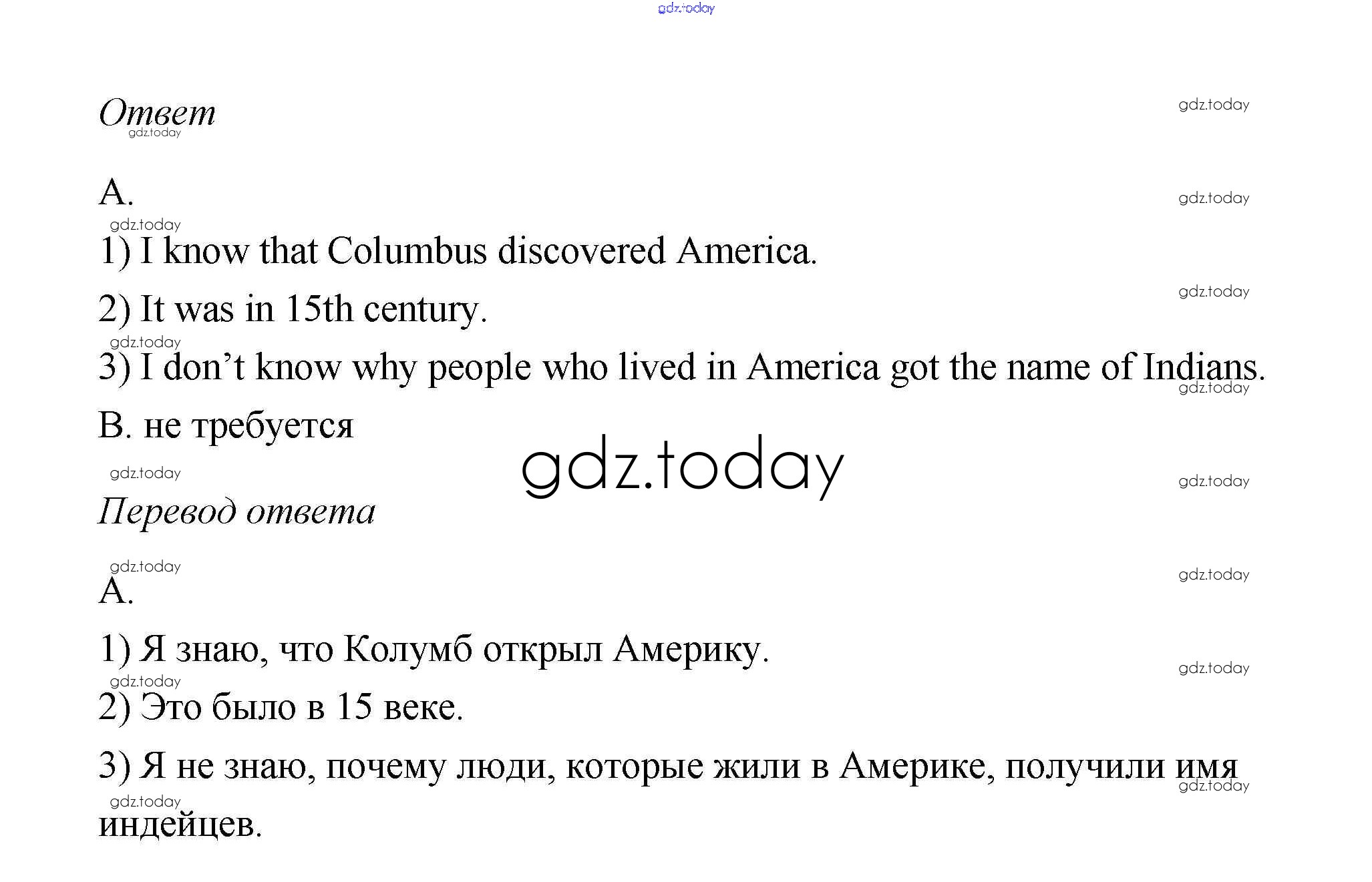 Ответ

A.

1) I know that Columbus discovered America.

2) It was in 15th century.

3) I don't know why people who lived in America got the name of Indians.

B. не требуется

Перевод ответа

A.

1) Я знаю, что Колумб открыл Америку.

2) Это было в 15 веке.

3) Я не знаю, почему люди, которые жили в Америке, получили имя индейцев.

gdz.today